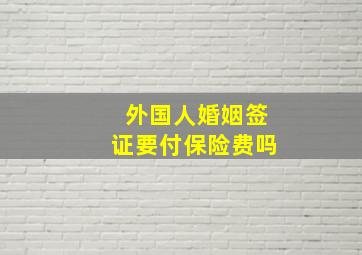 外国人婚姻签证要付保险费吗